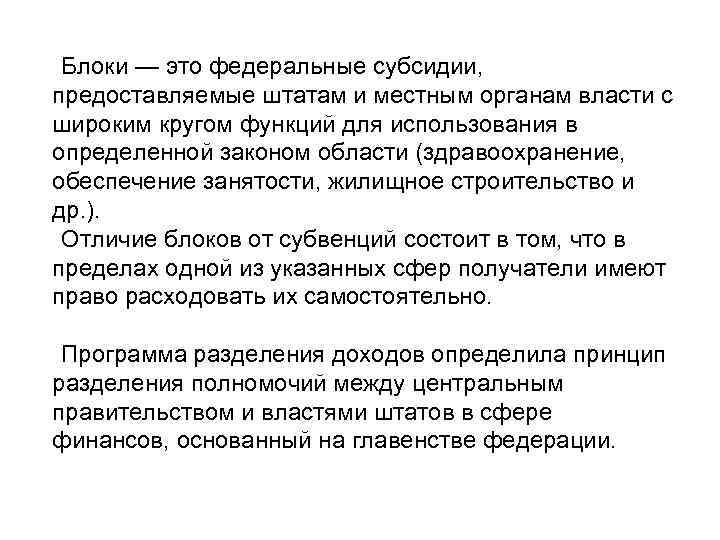 Блоки — это федеральные субсидии, предоставляемые штатам и местным органам власти с широким кругом функций для использования в определенной законом области (здравоохранение, обеспечение занятости, жилищное строительство и др.).
Отличие блоков от субвенций состоит в том, что в пределах одной из указанных сфер получатели имеют право расходовать их самостоятельно.

Программа разделения доходов определила принцип разделения полномочий между центральным правительством и властями штатов в сфере финансов, основанный на главенстве федерации.